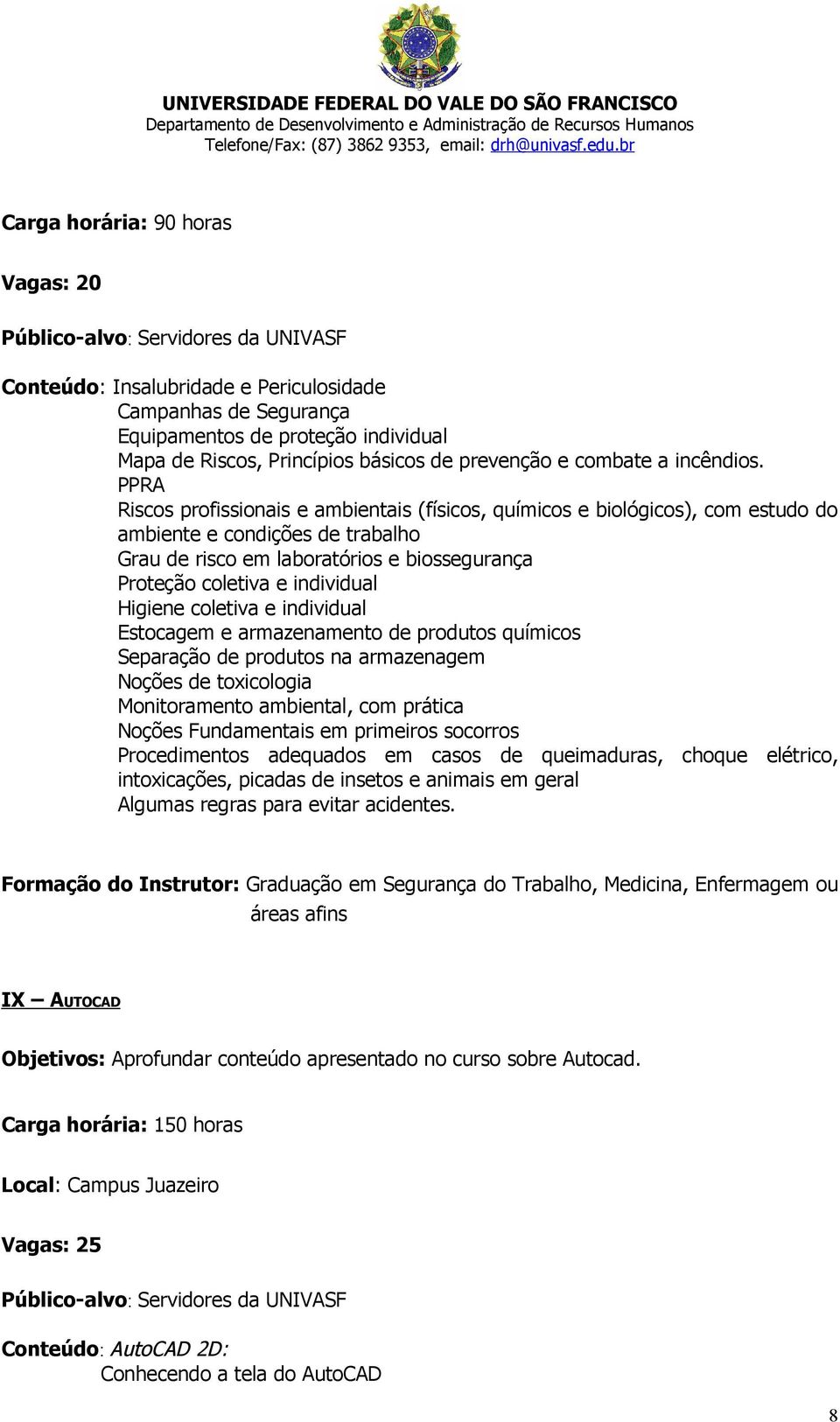 UNIVERSIDADE FEDERAL DO VALE DO SÃO FRANCISCO
Departamento de Desenvolvimento e Administração de Recursos Humanos
Telefone/Fax: (87) 3862 9353, email: drh@univasf.edu.br

Carga horária: 90 horas

Vagas: 20

Público-alvo: Servidores da UNIVASF

Conteúdo: Insalubridade e Periculosidade
Campanhas de Segurança
Equipamentos de proteção individual
Mapa de Riscos, Princípios básicos de prevenção e combate a incêndios.
PPRA
Riscos profissionais e ambientais (físicos, químicos e biológicos), com estudo do ambiente e condições de trabalho
Grau de risco em laboratórios e biossegurança
Proteção coletiva e individual
Higiene coletiva e individual
Estocagem e armazenamento de produtos químicos
Separação de produtos na armazenagem
Noções de toxicologia
Monitoramento ambiental, com prática
Noções Fundamentais em primeiros socorros
Procedimentos adequados em casos de queimaduras, choque elétrico, intoxicações, picadas de insetos e animais em geral
Algumas regras para evitar acidentes.

Formação do Instrutor: Graduação em Segurança do Trabalho, Medicina, Enfermagem ou áreas afins

IX – AUTOCAD

Objetivos: Aprofundar conteúdo apresentado no curso sobre Autocad.

Carga horária: 150 horas

Local: Campus Juazeiro

Vagas: 25

Público-alvo: Servidores da UNIVASF

Conteúdo: AutoCAD 2D:
Conhecendo a tela do AutoCAD

8